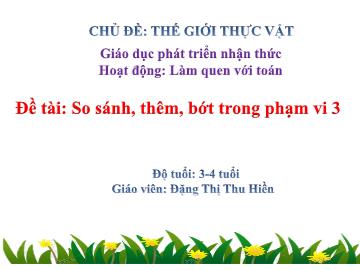 CHỦ ĐỀ: THẾ GIỚI THỰC VẬT

Giáo dục phát triển nhận thức
Hoạt động: Làm quen với toán

Đề tài: So sánh, thêm, bớt trong phạm vi 3

Độ tuổi: 3-4 tuổi
Giáo viên: Đặng Thị Thu Hiền